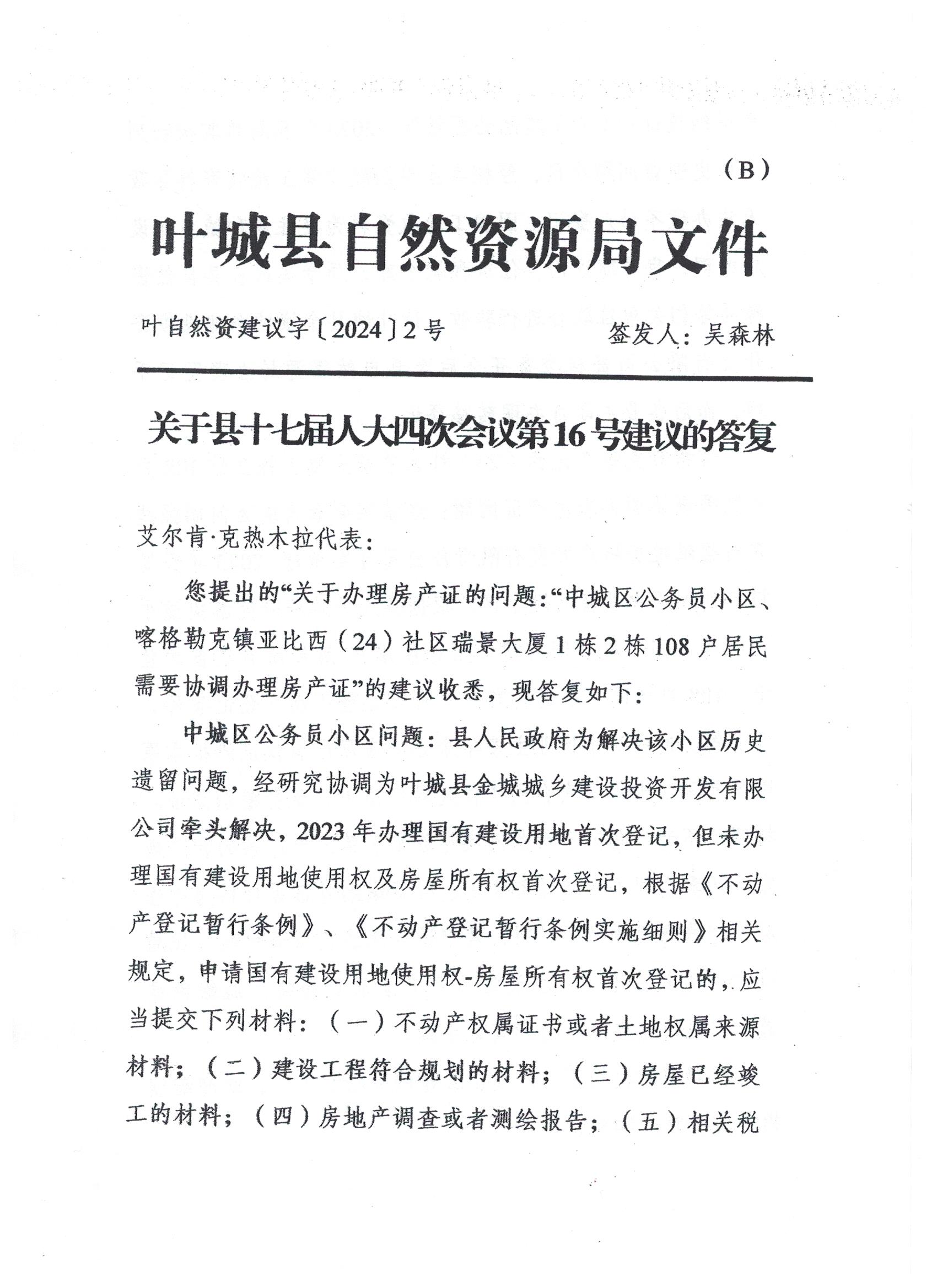 （B）

叶城县自然资源局文件

叶自然资建议字〔2024〕2号　　签发人：吴森林

关于县十七届人大四次会议第16号建议的答复

艾尔肯·克热木拉代表：

您提出的“关于办理房产证的问题：“中城区公务员小区、喀格勒克镇亚比西（24）社区瑞景大厦1栋2栋108户居民需要协调办理房产证”的建议收悉，现答复如下：

中城区公务员小区问题：县人民政府为解决该小区历史遗留问题，经研究协调为叶城县金城城乡建设投资开发有限公司牵头解决，2023年办理国有建设用地首次登记，但未办理国有建设用地使用权及房屋所有权首次登记，根据《不动产登记暂行条例》、《不动产登记暂行条例实施细则》相关规定，申请国有建设用地使用权-房屋所有权首次登记的，应当提交下列材料：（一）不动产权属证书或者土地权属来源材料；（二）建设工程符合规划的材料；（三）房屋已经竣工的材料；（四）房地产调查或者测绘报告；（五）相关税